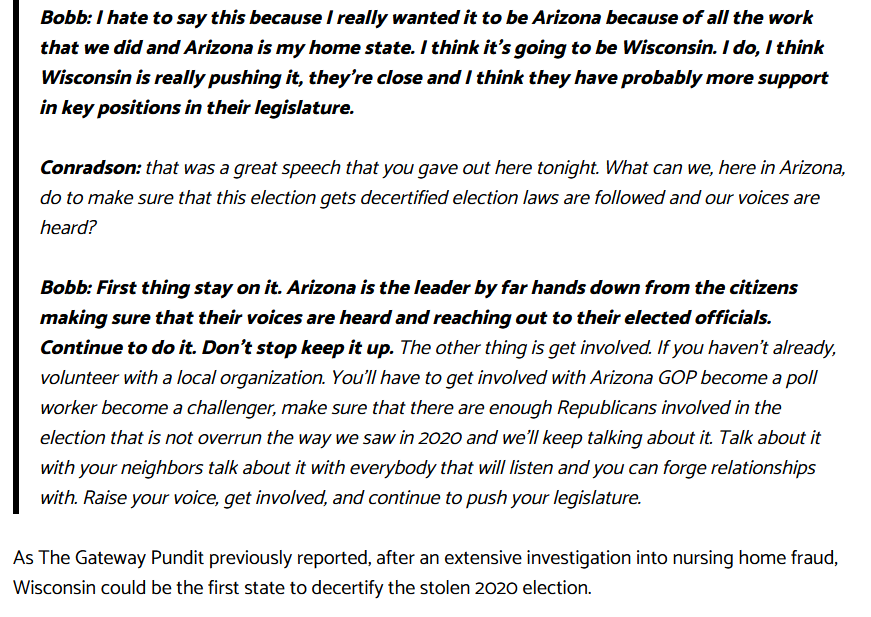 Bobb: I hate to say this because I really wanted it to be Arizona because of all the work that we did and Arizona is my home state. I think it's going to be Wisconsin. I do, I think Wisconsin is really pushing it, they're close and I think they have probably more support in key positions in their legislature.

Conradson: that was a great speech that you gave out here tonight. What can we, here in Arizona, do to make sure that this election gets decertified election laws are followed and our voices are heard?

Bobb: First thing stay on it. Arizona is the leader by far hands down from the citizens making sure that their voices are heard and reaching out to their elected officials. Continue to do it. Don't stop keep it up. The other thing is get involved. If you haven't already, volunteer with a local organization. You'll have to get involved with Arizona GOP become a poll worker become a challenger, make sure that there are enough Republicans involved in the election that is not overrun the way we saw in 2020 and we'll keep talking about it. Talk about it with your neighbors talk about it with everybody that will listen and you can forge relationships with. Raise your voice, get involved, and continue to push your legislature.

As The Gateway Pundit previously reported, after an extensive investigation into nursing home fraud, Wisconsin could be the first state to decertify the stolen 2020 election.